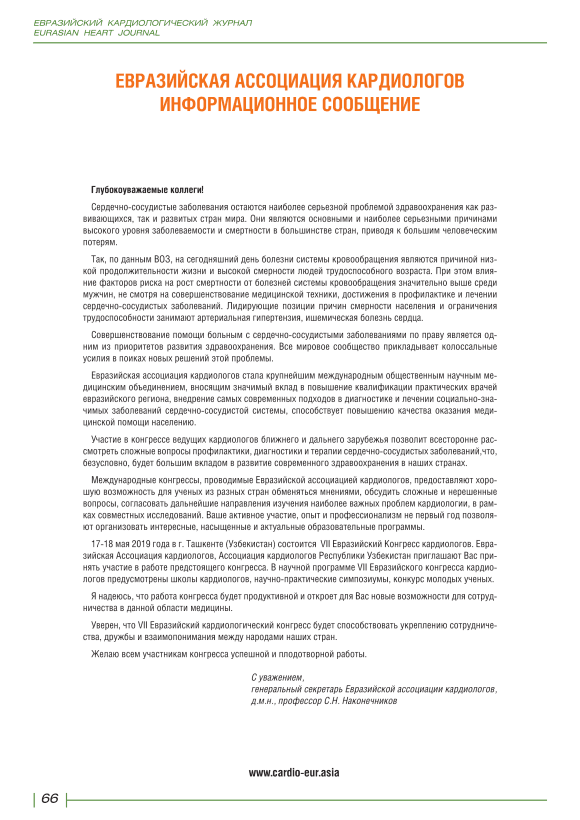 ЕВРАЗИЙСКИЙ КАРДИОЛОГИЧЕСКИЙ ЖУРНАЛ
EURASIAN HEART JOURNAL

ЕВРАЗИЙСКАЯ АССОЦИАЦИЯ КАРДИОЛОГОВ
ИНФОРМАЦИОННОЕ СООБЩЕНИЕ

Глубокоуважаемые коллеги!

Сердечно-сосудистые заболевания остаются наиболее серьезной проблемой здравоохранения как развивающихся, так и развитых стран мира. Они являются основными и наиболее серьезными причинами высокого уровня заболеваемости и смертности в большинстве стран, приводя к большим человеческим потерям.

Так, по данным ВОЗ, на сегодняшний день болезни системы кровообращения являются причиной низкой продолжительности жизни и высокой смерности людей трудоспособного возраста. При этом влияние факторов риска на рост смертности от болезней системы кровообращения значительно выше среди мужчин, не смотря на совершенствование медицинской техники, достижения в профилактике и лечении сердечно-сосудистых заболеваний. Лидирующие позиции причин смерности населения и ограничения трудоспособности занимают артериальная гипертензия, ишемическая болезнь сердца.

Совершенствование помощи больным с сердечно-сосудистыми заболеваниями по праву является одним из приоритетов развития здравоохранения. Все мировое сообщество прикладывает колоссальные усилия в поиках новых решений этой проблемы.

Евразийская ассоциация кардиологов стала крупнейшим международным общественным научным медицинским объединением, вносящим значимый вклад в повышение квалификации практических врачей евразийского региона, внедрение самых современных подходов в диагностике и лечении социально-значимых заболеваний сердечно-сосудистой системы, способствует повышению качества оказания медицинской помощи населению.

Участие в конгрессе ведущих кардиологов ближнего и дальнего зарубежья позволит всесторонне рассмотреть сложные вопросы профилактики, диагностики и терапии сердечно-сосудистых заболеваний,что, безусловно, будет большим вкладом в развитие современного здравоохранения в наших странах.

Международные конгрессы, проводимые Евразийской ассоциацией кардиологов, предоставляют хорошую возможность для ученых из разных стран обменяться мнениями, обсудить сложные и нерешенные вопросы, согласовать дальнейшие направления изучения наиболее важных проблем кардиологии, в рамках совместных исследований. Ваше активное участие, опыт и профессионализм не первый год позволяют организовать интересные, насыщенные и актуальные образовательные программы.

17-18 мая 2019 года в г. Ташкенте (Узбекистан) состоится VII Евразийский Конгресс кардиологов. Евразийская Ассоциация кардиологов, Ассоциация кардиологов Республики Узбекистан приглашают Вас принять участие в работе предстоящего конгресса. В научной программе VII Евразийского конгресса кардиологов предусмотрены школы кардиологов, научно-практические симпозиумы, конкурс молодых ученых.

Я надеюсь, что работа конгресса будет продуктивной и откроет для Вас новые возможности для сотрудничества в данной области медицины.

Уверен, что VII Евразийский кардиологический конгресс будет способствовать укреплению сотрудничества, дружбы и взаимопонимания между народами наших стран.

Желаю всем участникам конгресса успешной и плодотворной работы.

С уважением,
генеральный секретарь Евразийской ассоциации кардиологов,
д.м.н., профессор С.Н. Наконечников

www.cardio-eur.asia

66